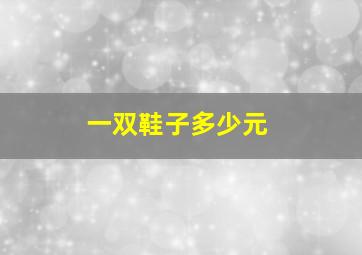 一双鞋子多少元